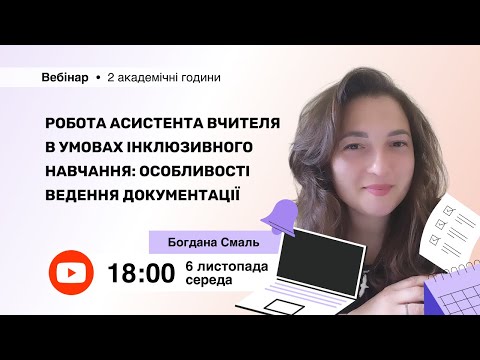 Вебінар • 2 академічні години

РОБОТА АСИСТЕНТА ВЧИТЕЛЯ В УМОВАХ ІНКЛЮЗИВНОГО НАВЧАННЯ: ОСОБЛИВОСТІ ВЕДЕННЯ ДОКУМЕНТАЦІЇ

Богдана Смаль

18:00 6 листопада середа